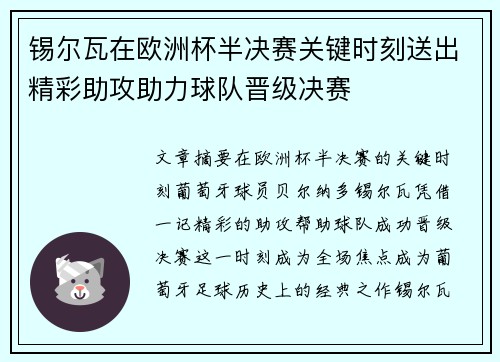 锡尔瓦在欧洲杯半决赛关键时刻送出精彩助攻助力球队晋级决赛

文章摘要在欧洲杯半决赛的关键时刻葡萄牙球员贝尔纳多锡尔瓦凭借一记精彩的助攻帮助球队成功晋级决赛这一时刻成为全场焦点成为葡萄牙足球历史上的经典之作锡尔瓦